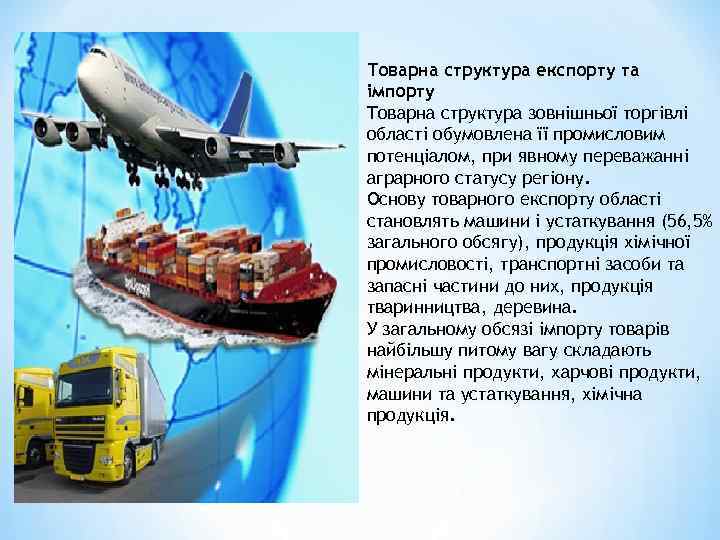 Товарна структура експорту та імпорту
Товарна структура зовнішньої торгівлі області обумовлена її промисловим потенціалом, при явному переважанні аграрного статусу регіону.
Основу товарного експорту області становлять машини і устаткування (56,5% загального обсягу), продукція хімічної промисловості, транспортні засоби та запасні частини до них, продукція тваринництва, деревина.
У загальному обсязі імпорту товарів найбільшу питому вагу складають мінеральні продукти, харчові продукти, машини та устаткування, хімічна продукція.